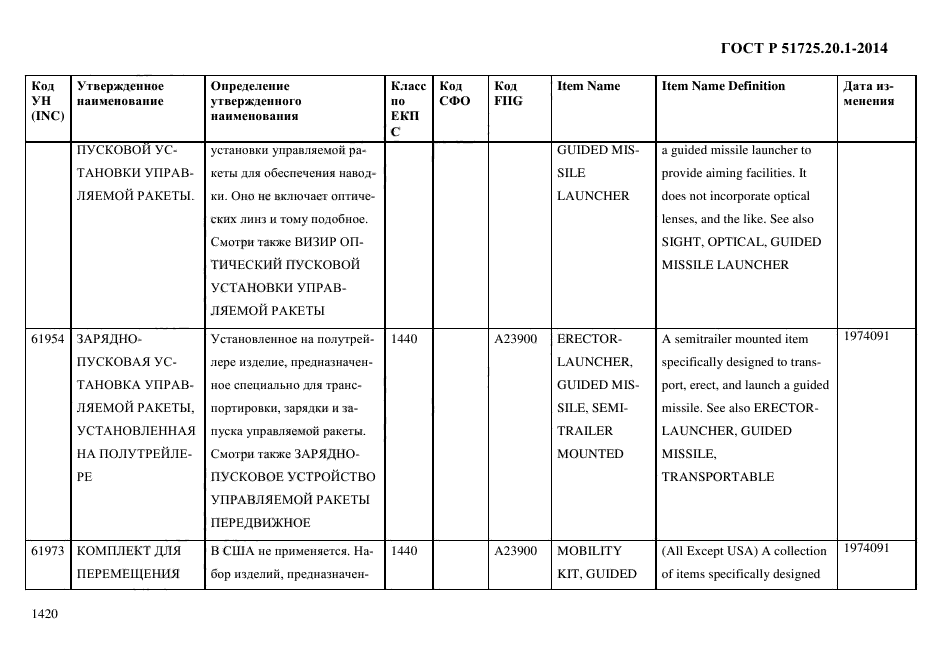 ГОСТ Р 51725.20.1-2014

| Код УН (INC) | Утвержденное наименование | Определение утвержденного наименования | Класс по ЕКПС | Код СФО | Код FIIG | Item Name | Item Name Definition | Дата изменения |
|---|---|---|---|---|---|---|---|---|
| | ПУСКОВОЙ УСТАНОВКИ УПРАВЛЯЕМОЙ РАКЕТЫ. | установки управляемой ракеты для обеспечения наводки. Оно не включает оптических линз и тому подобное. Смотри также ВИЗИР ОПТИЧЕСКИЙ ПУСКОВОЙ УСТАНОВКИ УПРАВЛЯЕМОЙ РАКЕТЫ | | | | GUIDED MISSILE LAUNCHER | a guided missile launcher to provide aiming facilities. It does not incorporate optical lenses, and the like. See also SIGHT, OPTICAL, GUIDED MISSILE LAUNCHER | |
| 61954 | ЗАРЯДНО-ПУСКОВАЯ УСТАНОВКА УПРАВЛЯЕМОЙ РАКЕТЫ, УСТАНОВЛЕННАЯ НА ПОЛУТРЕЙЛЕРЕ | Установленное на полутрейлере изделие, предназначенное специально для транспортировки, зарядки и запуска управляемой ракеты. Смотри также ЗАРЯДНО-ПУСКОВОЕ УСТРОЙСТВО УПРАВЛЯЕМОЙ РАКЕТЫ ПЕРЕДВИЖНОЕ | 1440 | | A23900 | ERECTOR-LAUNCHER, GUIDED MISSILE, SEMITRAILER MOUNTED | A semitrailer mounted item specifically designed to transport, erect, and launch a guided missile. See also ERECTOR-LAUNCHER, GUIDED MISSILE, TRANSPORTABLE | 1974091 |
| 61973 | КОМПЛЕКТ ДЛЯ ПЕРЕМЕЩЕНИЯ | В США не применяется. Набор изделий, предназначен- | 1440 | | A23900 | MOBILITY KIT, GUIDED | (All Except USA) A collection of items specifically designed | 1974091 |

1420